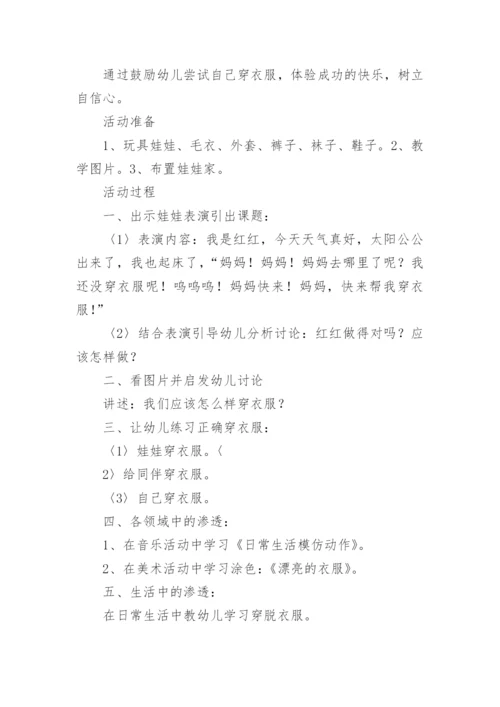 通过鼓励幼儿尝试自己穿衣服，体验成功的快乐，树立自信心。

活动准备

1、玩具娃娃、毛衣、外套、裤子、袜子、鞋子。2、教学图片。3、布置娃娃家。

活动过程

一、出示娃娃表演引出课题：

〈1〉表演内容：我是红红，今天天气真好，太阳公公出来了，我也起床了，“妈妈！妈妈！妈妈去哪里了呢？我还没穿衣服呢！呜呜呜！妈妈快来！妈妈，快来帮我穿衣服！”

〈2〉结合表演引导幼儿分析讨论：红红做得对吗？应该怎样做？

二、看图片并启发幼儿讨论

讲述：我们应该怎么样穿衣服？

三、让幼儿练习正确穿衣服：

〈1〉娃娃穿衣服。〈

2〉给同伴穿衣服。

〈3〉自己穿衣服。

四、各领域中的渗透：

1、在音乐活动中学习《日常生活模仿动作》。

2、在美术活动中学习涂色：《漂亮的衣服》。

五、生活中的渗透：

在日常生活中教幼儿学习穿脱衣服。